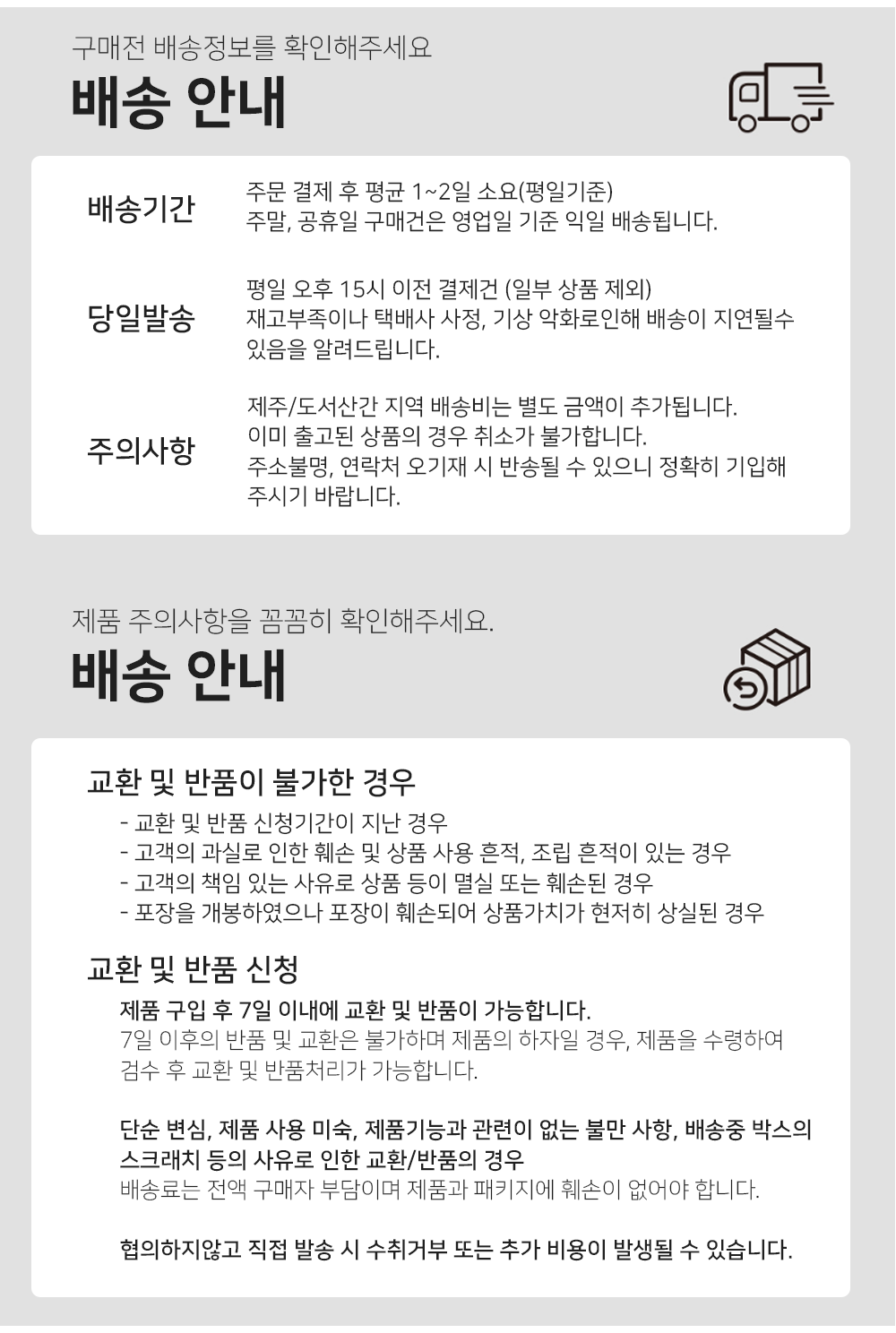 구매전 배송정보를 확인해주세요

배송 안내

배송기간

주문 결제 후 평균 1~2일 소요(평일기준)
주말, 공휴일 구매건은 영업일 기준 익일 배송됩니다.

당일발송

평일 오후 15시 이전 결제건 (일부 상품 제외)
재고부족이나 택배사 사정, 기상 악화로인해 배송이 지연될수 있음을 알려드립니다.

주의사항

제주/도서산간 지역 배송비는 별도 금액이 추가됩니다.
이미 출고된 상품의 경우 취소가 불가합니다.
주소불명, 연락처 오기재 시 반송될 수 있으니 정확히 기입해 주시기 바랍니다.

제품 주의사항을 꼼꼼히 확인해주세요.

배송 안내

교환 및 반품이 불가한 경우

- 교환 및 반품 신청기간이 지난 경우
- 고객의 과실로 인한 훼손 및 상품 사용 흔적, 조립 흔적이 있는 경우
- 고객의 책임 있는 사유로 상품 등이 멸실 또는 훼손된 경우
- 포장을 개봉하였으나 포장이 훼손되어 상품가치가 현저히 상실된 경우

교환 및 반품 신청

제품 구입 후 7일 이내에 교환 및 반품이 가능합니다.
7일 이후의 반품 및 교환은 불가하며 제품의 하자일 경우, 제품을 수령하여 검수 후 교환 및 반품처리가 가능합니다.

단순 변심, 제품 사용 미숙, 제품기능과 관련이 없는 불만 사항, 배송중 박스의 스크래치 등의 사유로 인한 교환/반품의 경우
배송료는 전액 구매자 부담이며 제품과 패키지에 훼손이 없어야 합니다.

협의하지않고 직접 발송 시 수취거부 또는 추가 비용이 발생될 수 있습니다.